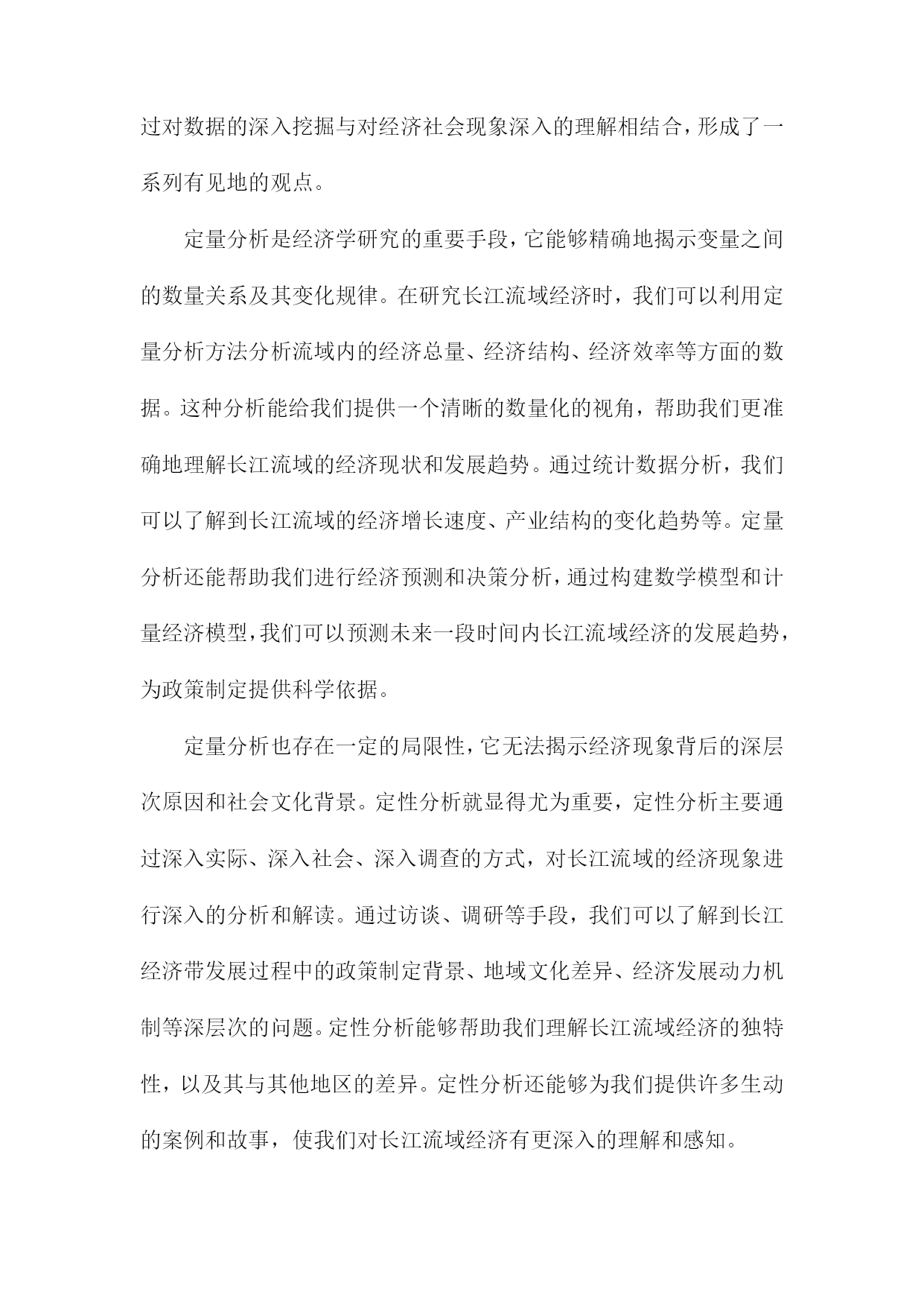 过对数据的深入挖掘与对经济社会现象深入的理解相结合，形成了一系列有见地的观点。

定量分析是经济学研究的重要手段，它能够精确地揭示变量之间的数量关系及其变化规律。在研究长江流域经济时，我们可以利用定量分析方法分析流域内的经济总量、经济结构、经济效率等方面的数据。这种分析能给我们提供一个清晰的数量化的视角，帮助我们更准确地理解长江流域的经济现状和发展趋势。通过统计数据分析，我们可以了解到长江流域的经济增长速度、产业结构的变化趋势等。定量分析还能帮助我们进行经济预测和决策分析，通过构建数学模型和计量经济模型，我们可以预测未来一段时间内长江流域经济的发展趋势，为政策制定提供科学依据。

定量分析也存在一定的局限性，它无法揭示经济现象背后的深层次原因和社会文化背景。定性分析就显得尤为重要，定性分析主要通过深入实际、深入社会、深入调查的方式，对长江流域的经济现象进行深入的分析和解读。通过访谈、调研等手段，我们可以了解到长江经济带发展过程中的政策制定背景、地域文化差异、经济发展动力机制等深层次的问题。定性分析能够帮助我们理解长江流域经济的独特性，以及其与其他地区的差异。定性分析还能够为我们提供许多生动的案例和故事，使我们对长江流域经济有更深入的理解和感知。